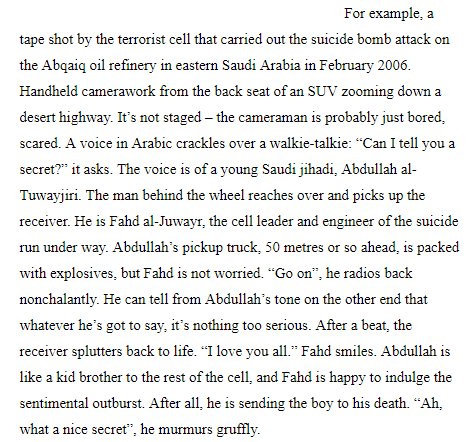 For example, a tape shot by the terrorist cell that carried out the suicide bomb attack on the Abqaiq oil refinery in eastern Saudi Arabia in February 2006. Handheld camerawork from the back seat of an SUV zooming down a desert highway. It's not staged – the cameraman is probably just bored, scared. A voice in Arabic crackles over a walkie-talkie: "Can I tell you a secret?" it asks. The voice is of a young Saudi jihadi, Abdullah al-Tuwayjiri. The man behind the wheel reaches over and picks up the receiver. He is Fahd al-Juwayr, the cell leader and engineer of the suicide run under way. Abdullah's pickup truck, 50 metres or so ahead, is packed with explosives, but Fahd is not worried. "Go on", he radios back nonchalantly. He can tell from Abdullah's tone on the other end that whatever he's got to say, it's nothing too serious. After a beat, the receiver splutters back to life. "I love you all." Fahd smiles. Abdullah is like a kid brother to the rest of the cell, and Fahd is happy to indulge the sentimental outburst. After all, he is sending the boy to his death. "Ah, what a nice secret", he murmurs gruffly.